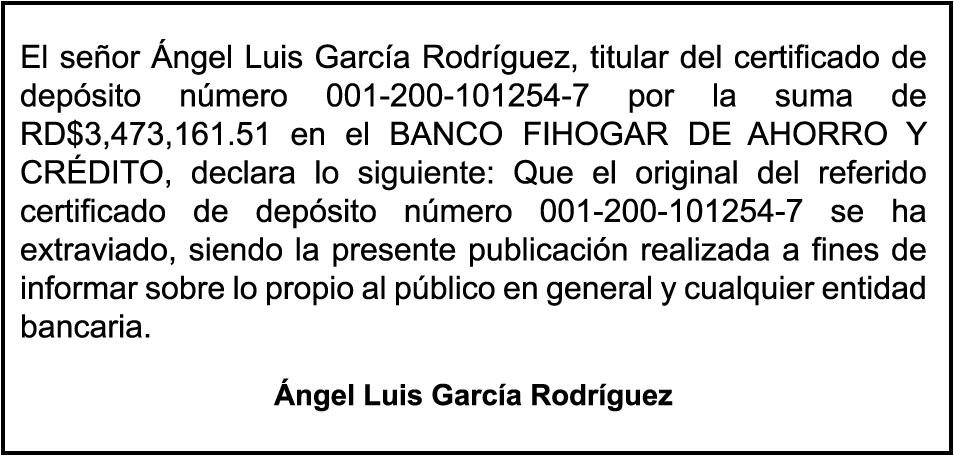 El señor Ángel Luis García Rodríguez, titular del certificado de depósito número 001-200-101254-7 por la suma de RD$3,473,161.51 en el BANCO FIHOGAR DE AHORRO Y CRÉDITO, declara lo siguiente: Que el original del referido certificado de depósito número 001-200-101254-7 se ha extraviado, siendo la presente publicación realizada a fines de informar sobre lo propio al público en general y cualquier entidad bancaria.

Ángel Luis García Rodríguez